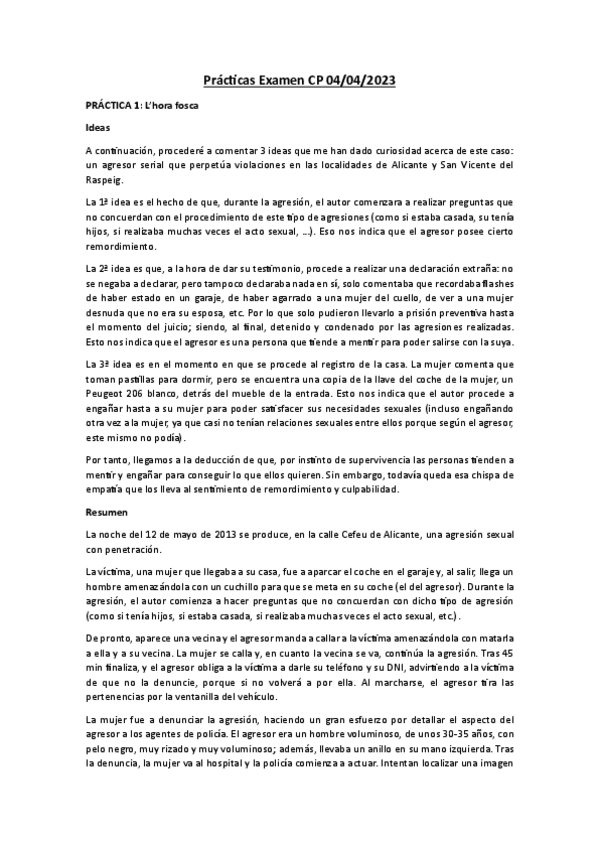 Prácticas Examen CP 04/04/2023

PRÁCTICA 1: L'hora fosca

Ideas

A continuación, procederé a comentar 3 ideas que me han dado curiosidad acerca de este caso: un agresor serial que perpetúa violaciones en las localidades de Alicante y San Vicente del Raspeig.

La 1ª idea es el hecho de que, durante la agresión, el autor comenzara a realizar preguntas que no concuerdan con el procedimiento de este tipo de agresiones (como si estaba casada, su tenía hijos, si realizaba muchas veces el acto sexual, ...). Eso nos indica que el agresor posee cierto remordimiento.

La 2ª idea es que, a la hora de dar su testimonio, procede a realizar una declaración extraña: no se negaba a declarar, pero tampoco declaraba nada en sí, solo comentaba que recordaba flashes de haber estado en un garaje, de haber agarrado a una mujer del cuello, de ver a una mujer desnuda que no era su esposa, etc. Por lo que solo pudieron llevarlo a prisión preventiva hasta el momento del juicio; siendo, al final, detenido y condenado por las agresiones realizadas. Esto nos indica que el agresor es una persona que tiende a mentir para poder salirse con la suya.

La 3ª idea es en el momento en que se procede al registro de la casa. La mujer comenta que toman pastillas para dormir, pero se encuentra una copia de la llave del coche de la mujer, un Peugeot 206 blanco, detrás del mueble de la entrada. Esto nos indica que el autor procede a engañar hasta a su mujer para poder satisfacer sus necesidades sexuales (incluso engañando otra vez a la mujer, ya que casi no tenían relaciones sexuales entre ellos porque según el agresor, este mismo no podía).

Por tanto, llegamos a la deducción de que, por instinto de supervivencia las personas tienden a mentir y engañar para conseguir lo que ellos quieren. Sin embargo, todavía queda esa chispa de empatía que los lleva al sentimiento de remordimiento y culpabilidad.

Resumen

La noche del 12 de mayo de 2013 se produce, en la calle Cefeu de Alicante, una agresión sexual con penetración.

La víctima, una mujer que llegaba a su casa, fue a aparcar el coche en el garaje y, al salir, llega un hombre amenazándola con un cuchillo para que se meta en su coche (el del agresor). Durante la agresión, el autor comienza a hacer preguntas que no concuerdan con dicho tipo de agresión (como si tenía hijos, si estaba casada, si realizaba muchas veces el acto sexual, etc.).

De pronto, aparece una vecina y el agresor manda a callar a la víctima amenazándola con matarla a ella y a su vecina. La mujer se calla y, en cuanto la vecina se va, continúa la agresión. Tras 45 min finaliza, y el agresor obliga a la víctima a darle su teléfono y su DNI, advirtiendo a la víctima de que no la denuncie, porque si no volverá a por ella. Al marcharse, el agresor tira las pertenencias por la ventanilla del vehículo.

La mujer fue a denunciar la agresión, haciendo un gran esfuerzo por detallar el aspecto del agresor a los agentes de policía. El agresor era un hombre voluminoso, de unos 30-35 años, con pelo negro, muy rizado y muy voluminoso; además, llevaba un anillo en su mano izquierda. Tras la denuncia, la mujer va al hospital y la policía comienza a actuar. Intentan localizar una imagen